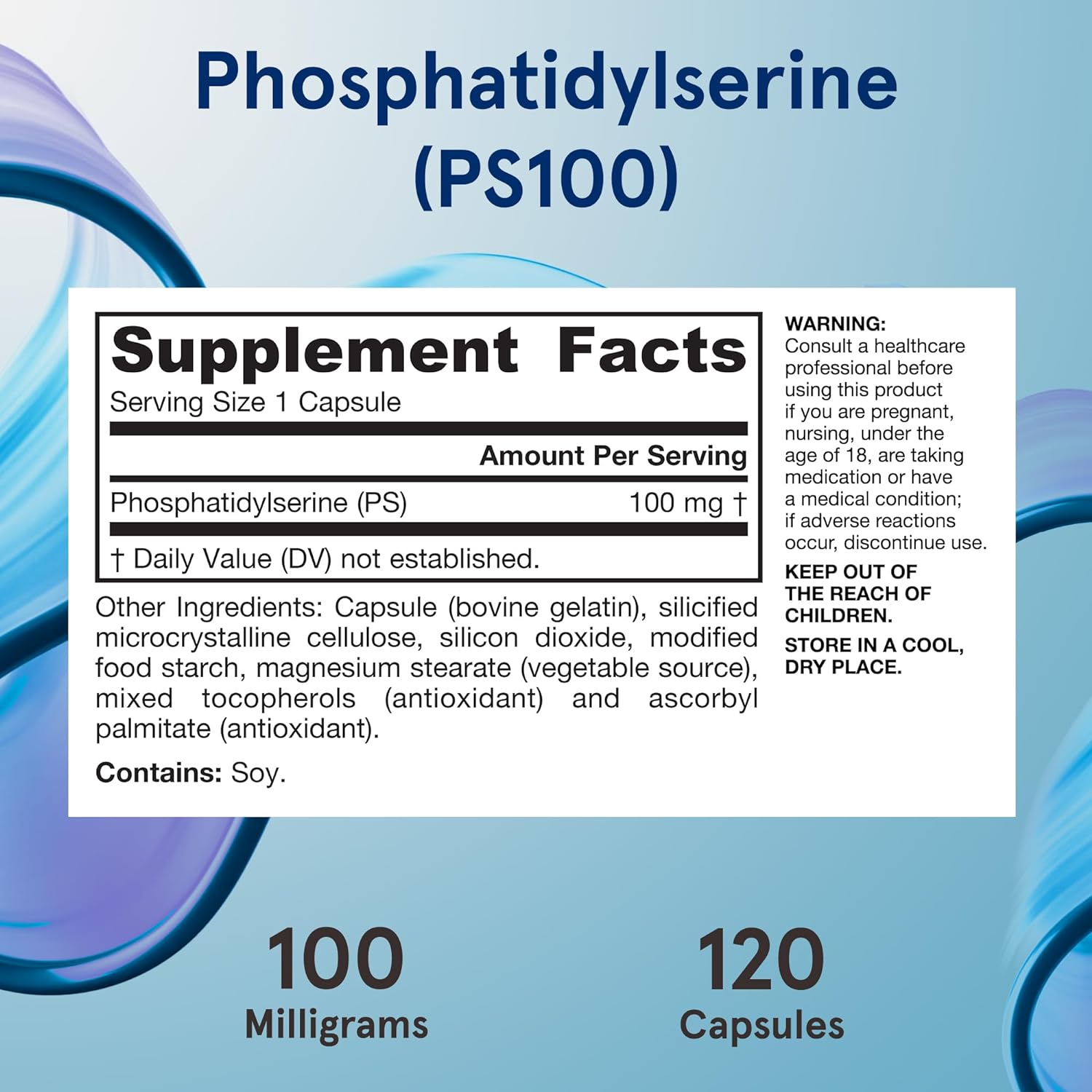 Phosphatidylserine (PS100)

Supplement Facts
Serving Size 1 Capsule

| | Amount Per Serving |
|---|---|
| Phosphatidylserine (PS) | 100 mg † |

† Daily Value (DV) not established.

Other Ingredients: Capsule (bovine gelatin), silicified microcrystalline cellulose, silicon dioxide, modified food starch, magnesium stearate (vegetable source), mixed tocopherols (antioxidant) and ascorbyl palmitate (antioxidant).

Contains: Soy.

WARNING:
Consult a healthcare professional before using this product if you are pregnant, nursing, under the age of 18, are taking medication or have a medical condition; if adverse reactions occur, discontinue use.

KEEP OUT OF THE REACH OF CHILDREN.

STORE IN A COOL, DRY PLACE.

100
Milligrams

120
Capsules